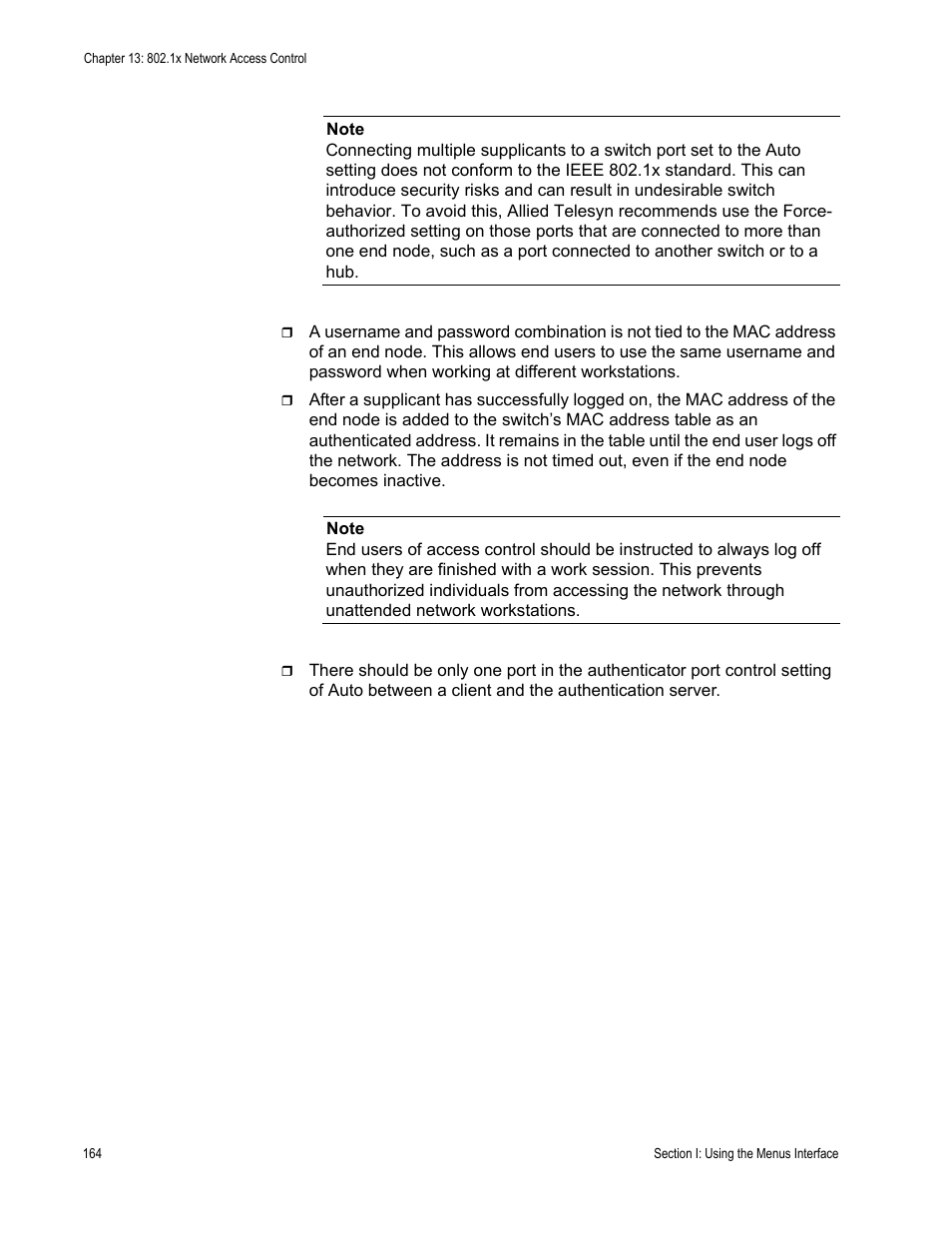 Chapter 13: 802.1x Network Access Control

Note
Connecting multiple supplicants to a switch port set to the Auto setting does not conform to the IEEE 802.1x standard. This can introduce security risks and can result in undesirable switch behavior. To avoid this, Allied Telesyn recommends use the Force-authorized setting on those ports that are connected to more than one end node, such as a port connected to another switch or to a hub.

❒ A username and password combination is not tied to the MAC address of an end node. This allows end users to use the same username and password when working at different workstations.

❒ After a supplicant has successfully logged on, the MAC address of the end node is added to the switch's MAC address table as an authenticated address. It remains in the table until the end user logs off the network. The address is not timed out, even if the end node becomes inactive.

Note
End users of access control should be instructed to always log off when they are finished with a work session. This prevents unauthorized individuals from accessing the network through unattended network workstations.

❒ There should be only one port in the authenticator port control setting of Auto between a client and the authentication server.

164

Section I: Using the Menus Interface